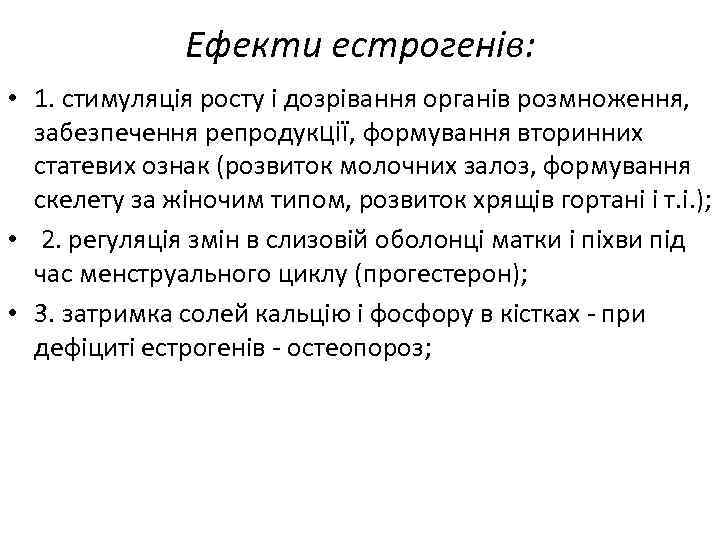 Ефекти естрогенів:

• 1. стимуляція росту і дозрівання органів розмноження, забезпечення репродукції, формування вторинних статевих ознак (розвиток молочних залоз, формування скелету за жіночим типом, розвиток хрящів гортані і т.і.);
• 2. регуляція змін в слизовій оболонці матки і піхви під час менструального циклу (прогестерон);
• 3. затримка солей кальцію і фосфору в кістках - при дефіциті естрогенів - остеопороз;